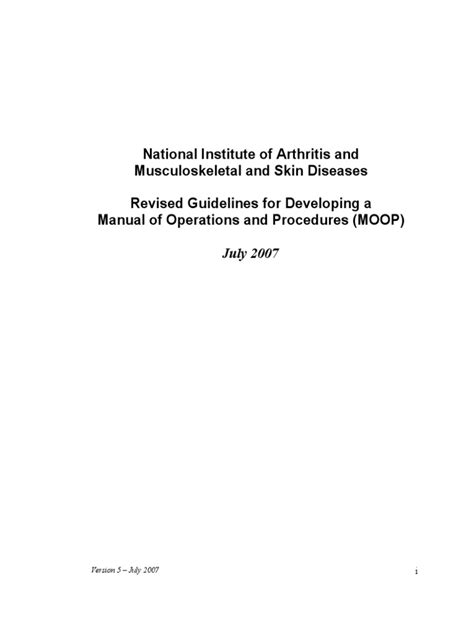 National Institute of Arthritis and Musculoskeletal and Skin Diseases

Revised Guidelines for Developing a Manual of Operations and Procedures (MOOP)

July 2007

Version 5 – July 2007

i